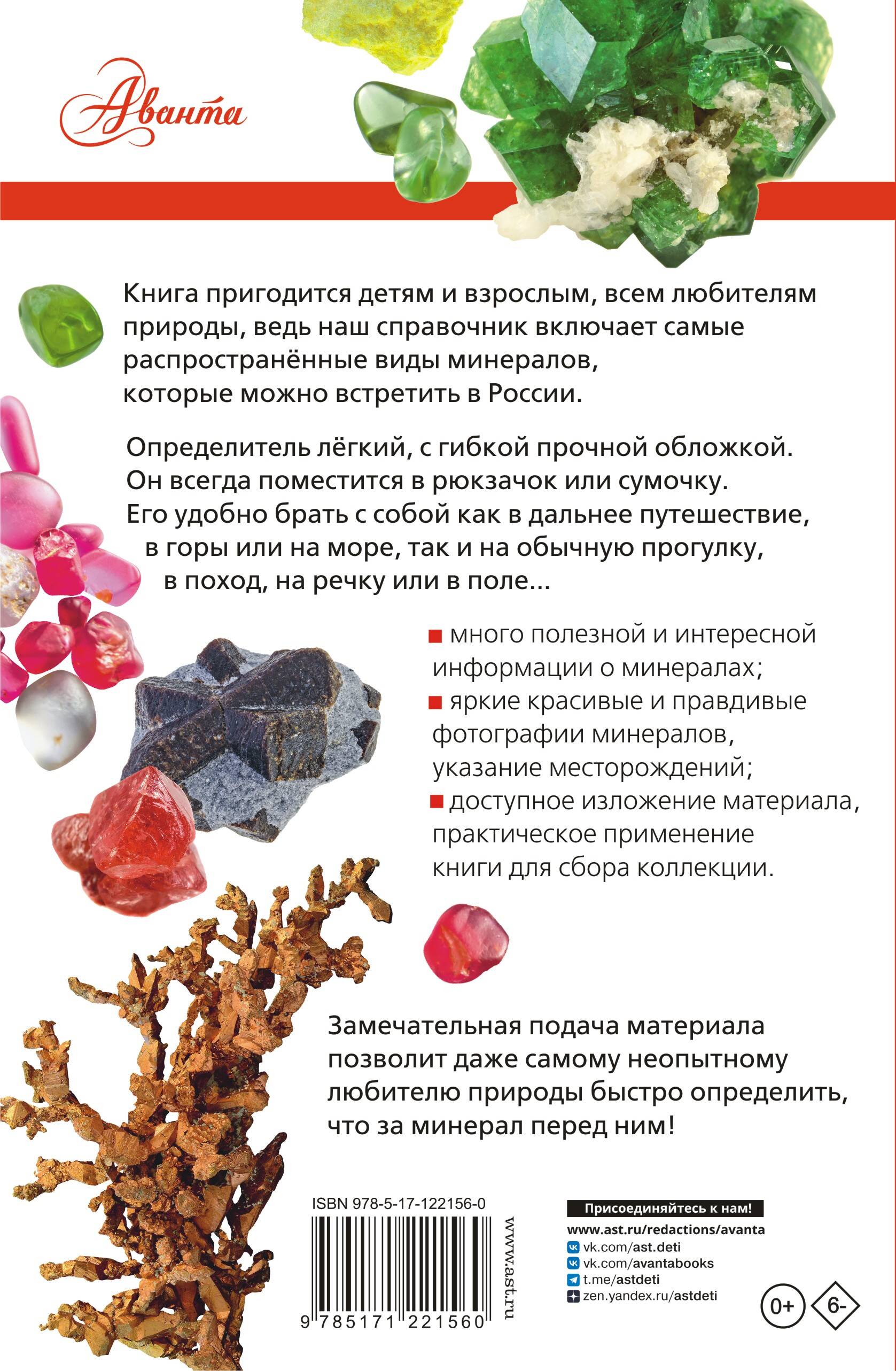 Аванта

Книга пригодится детям и взрослым, всем любителям природы, ведь наш справочник включает самые распространённые виды минералов, которые можно встретить в России.

Определитель лёгкий, с гибкой прочной обложкой. Он всегда поместится в рюкзачок или сумочку. Его удобно брать с собой как в дальнее путешествие, в горы или на море, так и на обычную прогулку, в поход, на речку или в поле...

■ много полезной и интересной информации о минералах;
■ яркие красивые и правдивые фотографии минералов, указание месторождений;
■ доступное изложение материала, практическое применение книги для сбора коллекции.

Замечательная подача материала позволит даже самому неопытному любителю природы быстро определить, что за минерал перед ним!

ISBN 978-5-17-122156-0

9 785171 221560

www.ast.ru

Присоединяйтесь к нам!
www.ast.ru/redactions/avanta
vk.com/ast.deti
vk.com/avantabooks
t.me/astdeti
zen.yandex.ru/astdeti

0+

6-